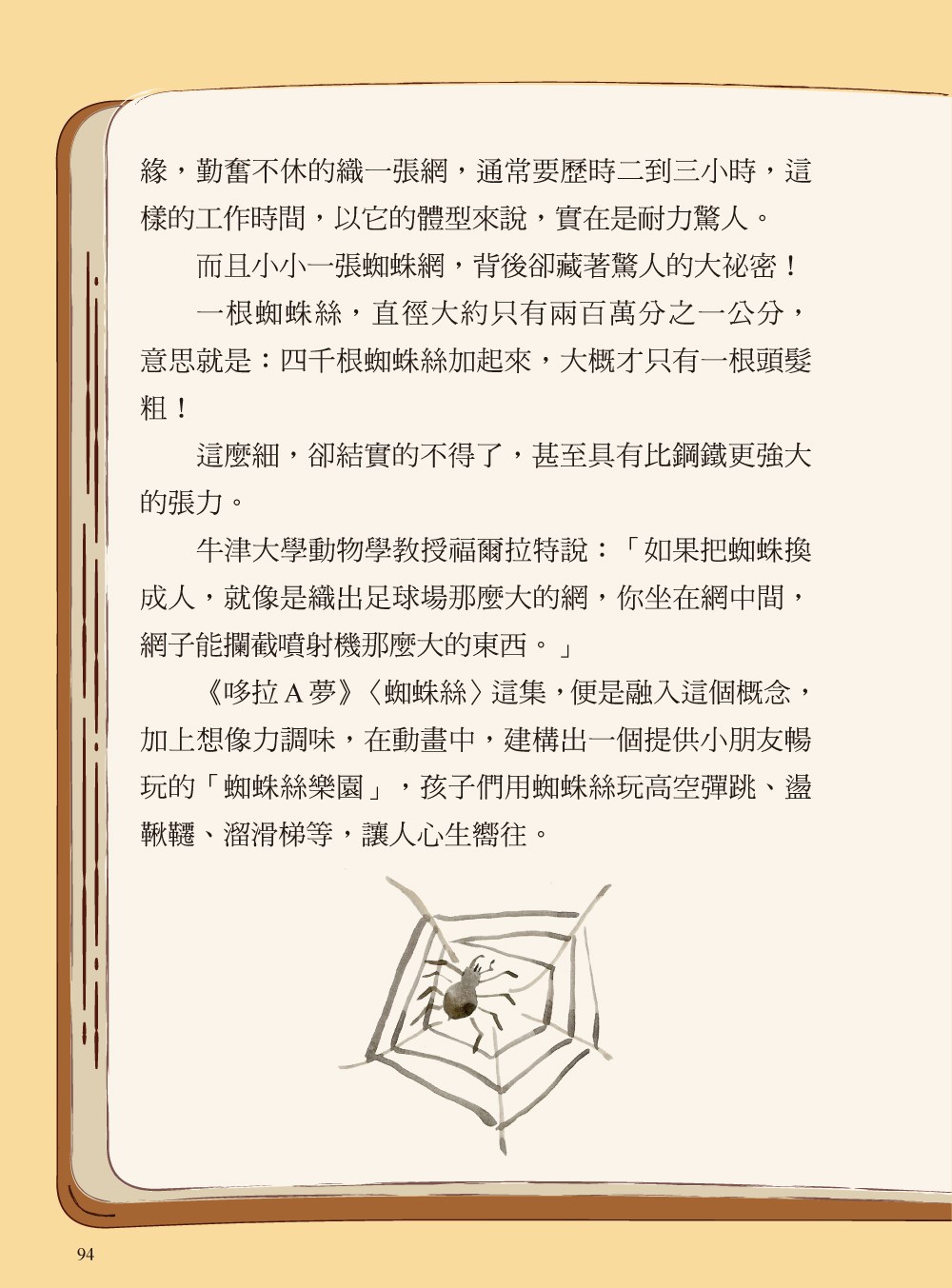 緣，勤奮不休的織一張網，通常要歷時二到三小時，這樣的工作時間，以它的體型來說，實在是耐力驚人。

而且小小一張蜘蛛網，背後卻藏著驚人的大祕密！

一根蜘蛛絲，直徑大約只有兩百萬分之一公分，意思就是：四千根蜘蛛絲加起來，大概才只有一根頭髮粗！

這麼細，卻結實的不得了，甚至具有比鋼鐵更強大的張力。

牛津大學動物學教授福爾拉特說：「如果把蜘蛛換成人，就像是織出足球場那麼大的網，你坐在網中間，網子能攔截噴射機那麼大的東西。」

《哆拉A夢》〈蜘蛛絲〉這集，便是融入這個概念，加上想像力調味，在動畫中，建構出一個提供小朋友暢玩的「蜘蛛絲樂園」，孩子們用蜘蛛絲玩高空彈跳、盪鞦韆、溜滑梯等，讓人心生嚮往。

94